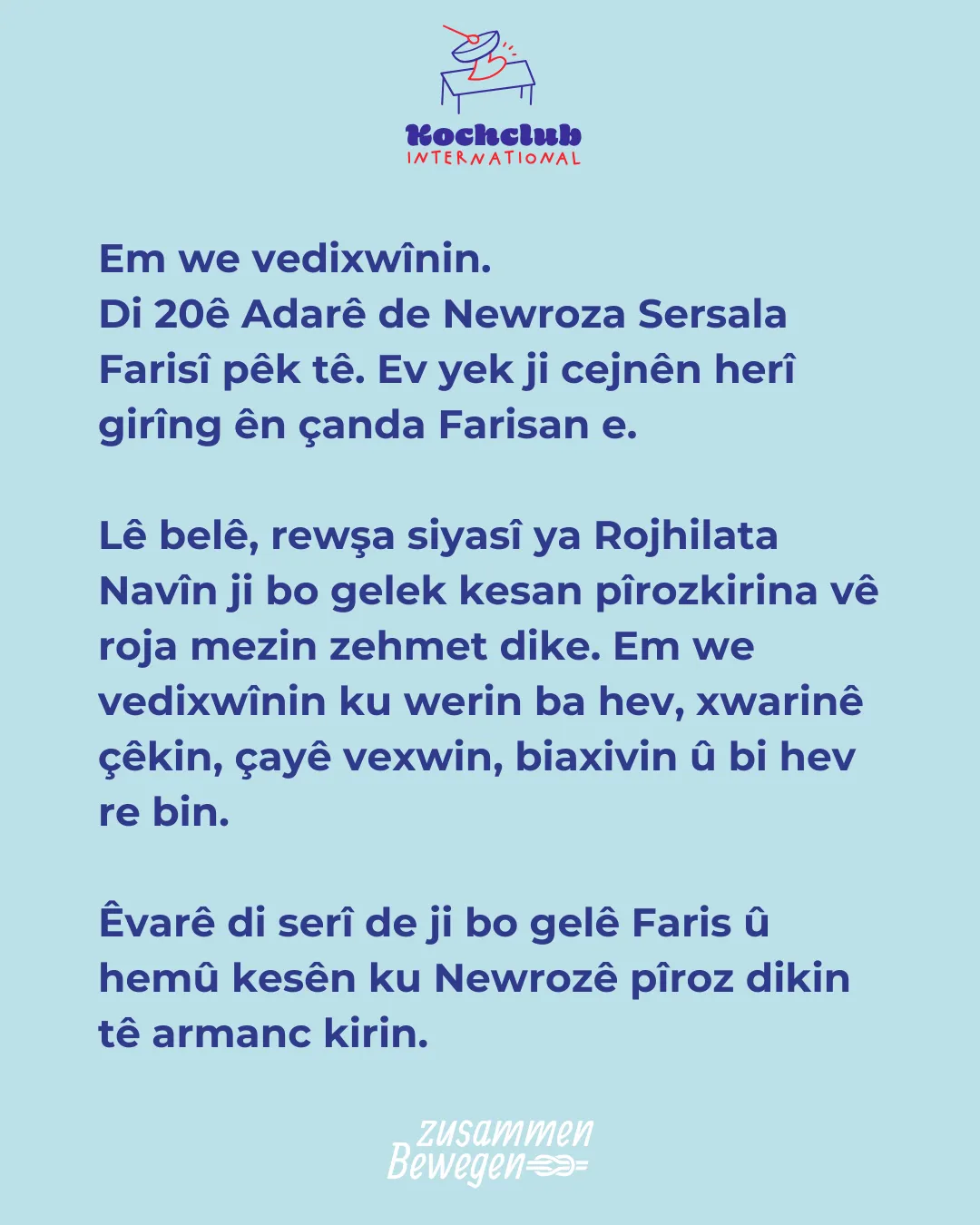 Kochclub
INTERNATIONAL

Em we vedixwînin.
Di 20ê Adarê de Newroza Sersala Farisî pêk tê. Ev yek ji cejnên herî girîng ên çanda Farisan e.

Lê belê, rewşa siyasî ya Rojhilata Navîn ji bo gelek kesan pîrozkirina vê roja mezin zehmet dike. Em we vedixwînin ku werin ba hev, xwarinê çêkin, çayê vexwin, biaxivin û bi hev re bin.

Êvarê di serî de ji bo gelê Faris û hemû kesên ku Newrozê pîroz dikin tê armanc kirin.

zusammen Bewegen